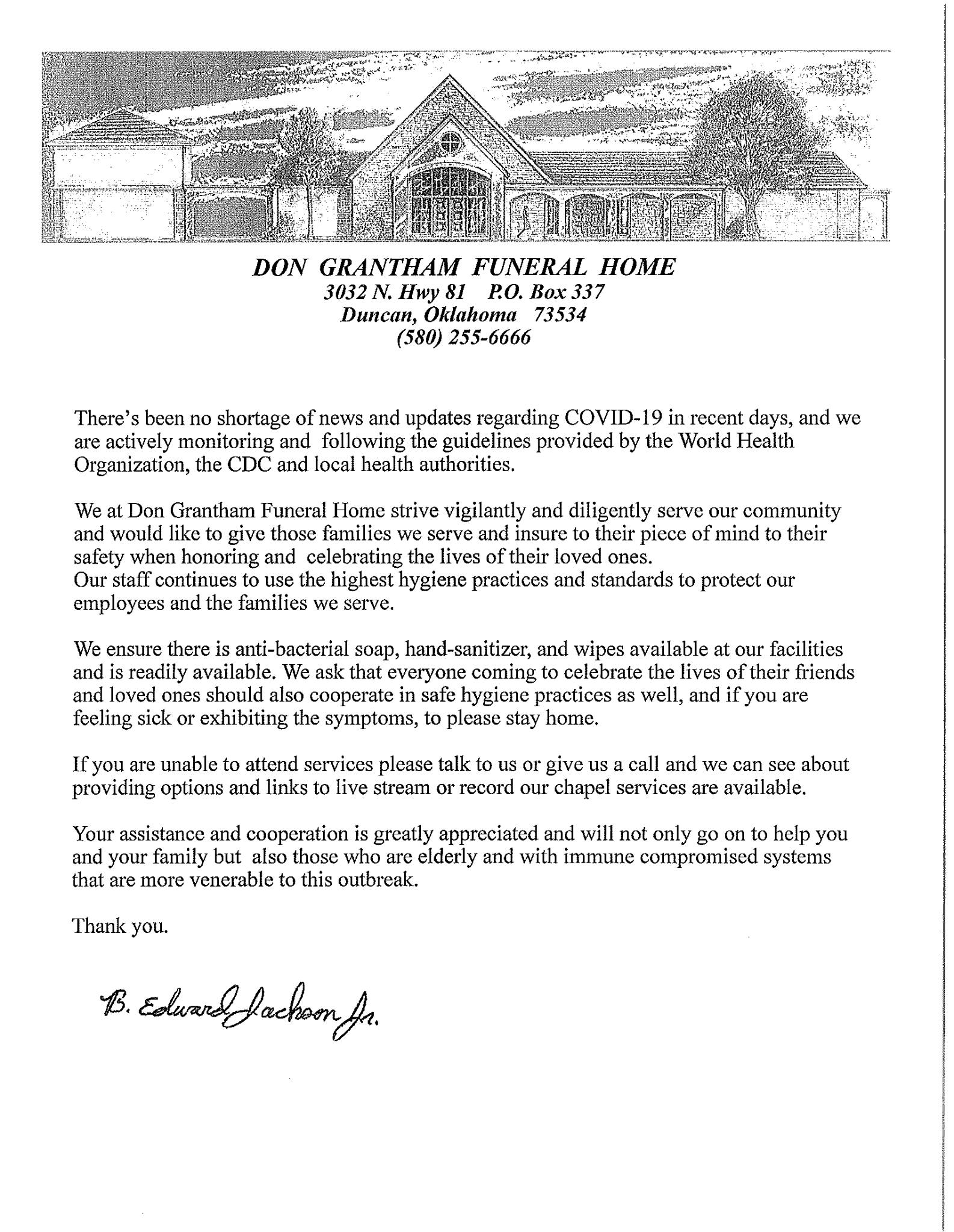 DON GRANTHAM FUNERAL HOME
3032 N. Hwy 81 P.O. Box 337
Duncan, Oklahoma 73534
(580) 255-6666

There's been no shortage of news and updates regarding COVID-19 in recent days, and we are actively monitoring and following the guidelines provided by the World Health Organization, the CDC and local health authorities.

We at Don Grantham Funeral Home strive vigilantly and diligently serve our community and would like to give those families we serve and insure to their piece of mind to their safety when honoring and celebrating the lives of their loved ones.
Our staff continues to use the highest hygiene practices and standards to protect our employees and the families we serve.

We ensure there is anti-bacterial soap, hand-sanitizer, and wipes available at our facilities and is readily available. We ask that everyone coming to celebrate the lives of their friends and loved ones should also cooperate in safe hygiene practices as well, and if you are feeling sick or exhibiting the symptoms, to please stay home.

If you are unable to attend services please talk to us or give us a call and we can see about providing options and links to live stream or record our chapel services are available.

Your assistance and cooperation is greatly appreciated and will not only go on to help you and your family but also those who are elderly and with immune compromised systems that are more venerable to this outbreak.

Thank you.

B. Edward Jackson Jr.